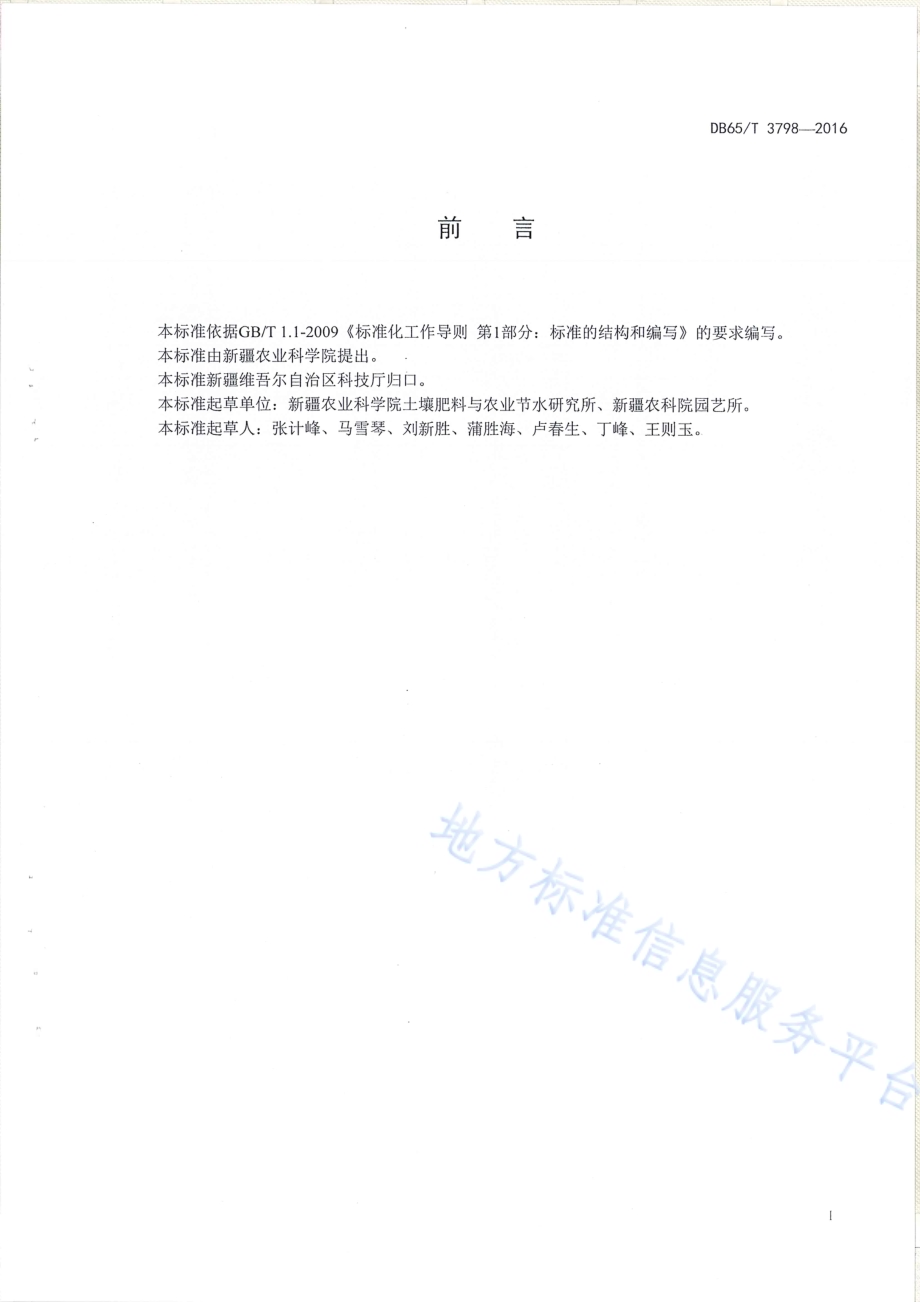 DB65/T 3798—2016

前 言

本标准依据GB/T 1.1-2009《标准化工作导则 第1部分：标准的结构和编写》的要求编写。
本标准由新疆农业科学院提出。
本标准新疆维吾尔自治区科技厅归口。
本标准起草单位：新疆农业科学院土壤肥料与农业节水研究所、新疆农科院园艺所。
本标准起草人：张计峰、马雪琴、刘新胜、蒲胜海、卢春生、丁峰、王则玉。

地方标准信息服务平台

I